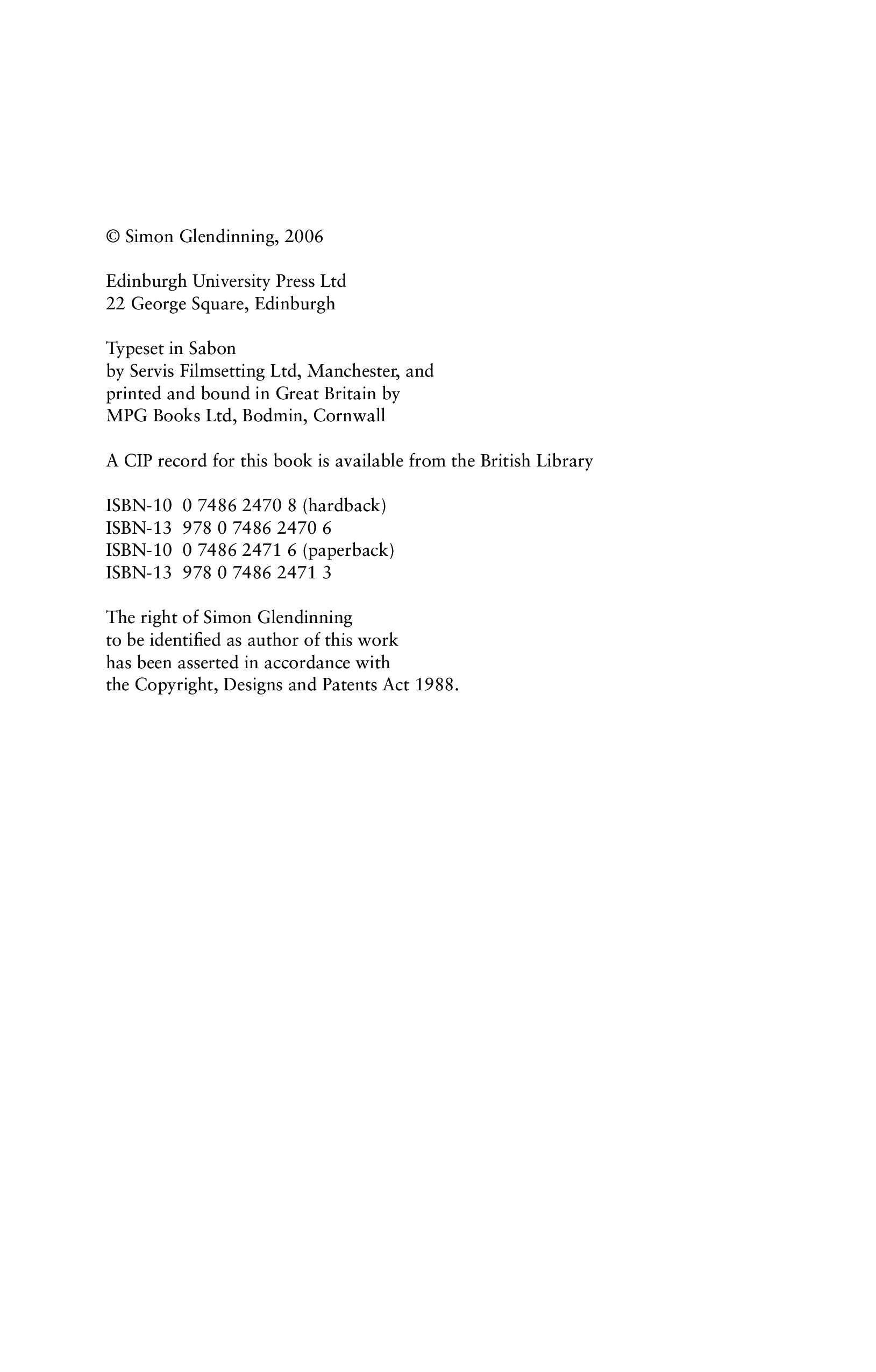 © Simon Glendinning, 2006

Edinburgh University Press Ltd
22 George Square, Edinburgh

Typeset in Sabon
by Servis Filmsetting Ltd, Manchester, and
printed and bound in Great Britain by
MPG Books Ltd, Bodmin, Cornwall

A CIP record for this book is available from the British Library

ISBN-10 0 7486 2470 8 (hardback)
ISBN-13 978 0 7486 2470 6
ISBN-10 0 7486 2471 6 (paperback)
ISBN-13 978 0 7486 2471 3

The right of Simon Glendinning
to be identified as author of this work
has been asserted in accordance with
the Copyright, Designs and Patents Act 1988.